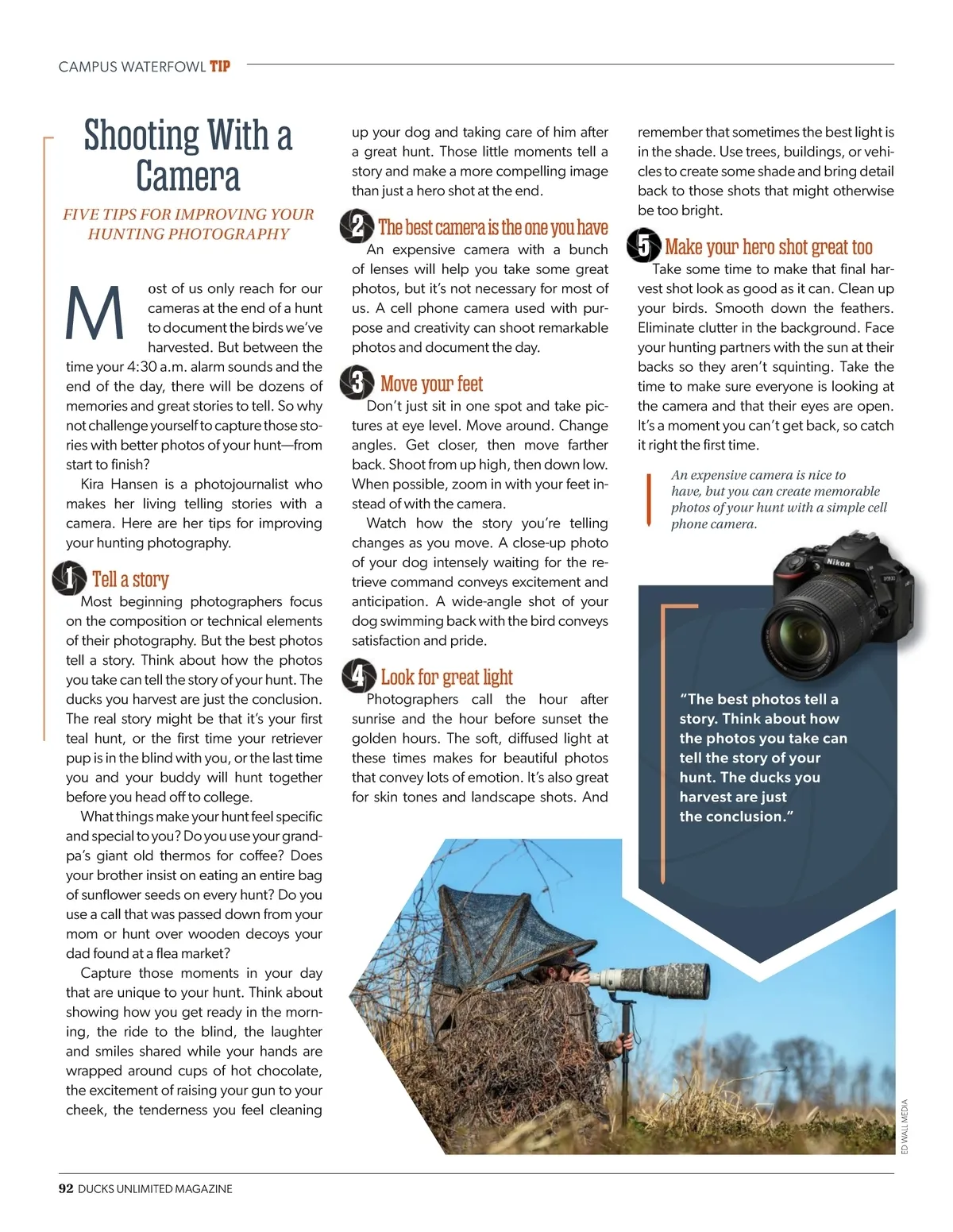 CAMPUS WATERFOWL TIP

Shooting With a Camera

FIVE TIPS FOR IMPROVING YOUR HUNTING PHOTOGRAPHY

Most of us only reach for our cameras at the end of a hunt to document the birds we've harvested. But between the time your 4:30 a.m. alarm sounds and the end of the day, there will be dozens of memories and great stories to tell. So why not challenge yourself to capture those stories with better photos of your hunt—from start to finish?

Kira Hansen is a photojournalist who makes her living telling stories with a camera. Here are her tips for improving your hunting photography.

1 Tell a story
Most beginning photographers focus on the composition or technical elements of their photography. But the best photos tell a story. Think about how the photos you take can tell the story of your hunt. The ducks you harvest are just the conclusion. The real story might be that it's your first teal hunt, or the first time your retriever pup is in the blind with you, or the last time you and your buddy will hunt together before you head off to college.

What things make your hunt feel specific and special to you? Do you use your grandpa's giant old thermos for coffee? Does your brother insist on eating an entire bag of sunflower seeds on every hunt? Do you use a call that was passed down from your mom or hunt over wooden decoys your dad found at a flea market?

Capture those moments in your day that are unique to your hunt. Think about showing how you get ready in the morning, the ride to the blind, the laughter and smiles shared while your hands are wrapped around cups of hot chocolate, the excitement of raising your gun to your cheek, the tenderness you feel cleaning up your dog and taking care of him after a great hunt. Those little moments tell a story and make a more compelling image than just a hero shot at the end.

2 The best camera is the one you have
An expensive camera with a bunch of lenses will help you take some great photos, but it's not necessary for most of us. A cell phone camera used with purpose and creativity can shoot remarkable photos and document the day.

3 Move your feet
Don't just sit in one spot and take pictures at eye level. Move around. Change angles. Get closer, then move farther back. Shoot from up high, then down low. When possible, zoom in with your feet instead of with the camera.

Watch how the story you're telling changes as you move. A close-up photo of your dog intensely waiting for the retrieve command conveys excitement and anticipation. A wide-angle shot of your dog swimming back with the bird conveys satisfaction and pride.

4 Look for great light
Photographers call the hour after sunrise and the hour before sunset the golden hours. The soft, diffused light at these times makes for beautiful photos that convey lots of emotion. It's also great for skin tones and landscape shots. And remember that sometimes the best light is in the shade. Use trees, buildings, or vehicles to create some shade and bring detail back to those shots that might otherwise be too bright.

5 Make your hero shot great too
Take some time to make that final harvest shot look as good as it can. Clean up your birds. Smooth down the feathers. Eliminate clutter in the background. Face your hunting partners with the sun at their backs so they aren't squinting. Take the time to make sure everyone is looking at the camera and that their eyes are open. It's a moment you can't get back, so catch it right the first time.

An expensive camera is nice to have, but you can create memorable photos of your hunt with a simple cell phone camera.

Nikon

"The best photos tell a story. Think about how the photos you take can tell the story of your hunt. The ducks you harvest are just the conclusion."

ED WALL MEDIA

92 DUCKS UNLIMITED MAGAZINE